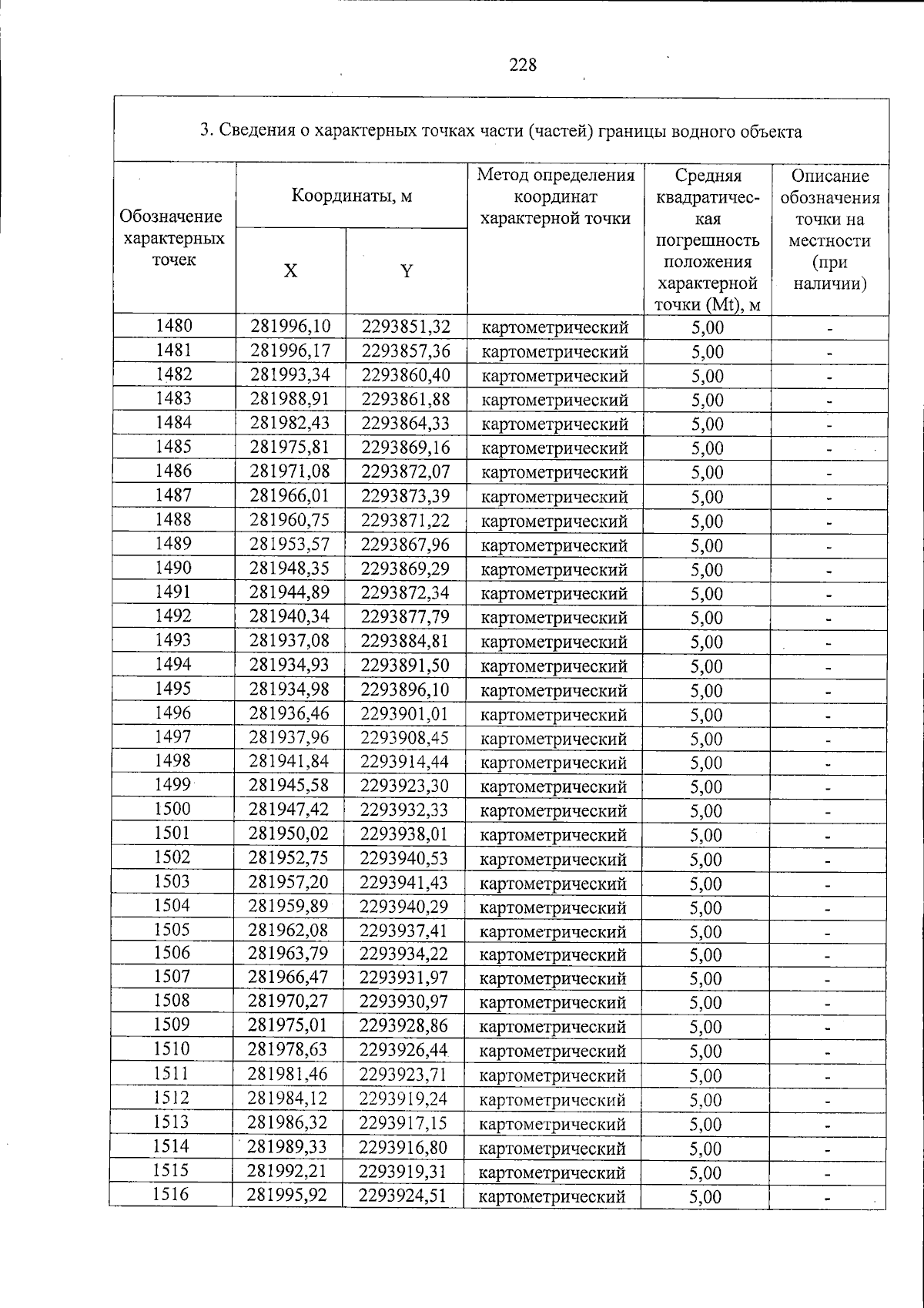 228

3. Сведения о характерных точках части (частей) границы водного объекта

| Обозначение характерных точек | Координаты, м |  | Метод определения координат характерной точки | Средняя квадратическая погрешность положения характерной точки (Mt), м | Описание обозначения точки на местности (при наличии) |
|---|---|---|---|---|---|
|  | X | Y |  |  |  |
| 1480 | 281996,10 | 2293851,32 | картометрический | 5,00 | - |
| 1481 | 281996,17 | 2293857,36 | картометрический | 5,00 | - |
| 1482 | 281993,34 | 2293860,40 | картометрический | 5,00 | - |
| 1483 | 281988,91 | 2293861,88 | картометрический | 5,00 | - |
| 1484 | 281982,43 | 2293864,33 | картометрический | 5,00 | - |
| 1485 | 281975,81 | 2293869,16 | картометрический | 5,00 | - |
| 1486 | 281971,08 | 2293872,07 | картометрический | 5,00 | - |
| 1487 | 281966,01 | 2293873,39 | картометрический | 5,00 | - |
| 1488 | 281960,75 | 2293871,22 | картометрический | 5,00 | - |
| 1489 | 281953,57 | 2293867,96 | картометрический | 5,00 | - |
| 1490 | 281948,35 | 2293869,29 | картометрический | 5,00 | - |
| 1491 | 281944,89 | 2293872,34 | картометрический | 5,00 | - |
| 1492 | 281940,34 | 2293877,79 | картометрический | 5,00 | - |
| 1493 | 281937,08 | 2293884,81 | картометрический | 5,00 | - |
| 1494 | 281934,93 | 2293891,50 | картометрический | 5,00 | - |
| 1495 | 281934,98 | 2293896,10 | картометрический | 5,00 | - |
| 1496 | 281936,46 | 2293901,01 | картометрический | 5,00 | - |
| 1497 | 281937,96 | 2293908,45 | картометрический | 5,00 | - |
| 1498 | 281941,84 | 2293914,44 | картометрический | 5,00 | - |
| 1499 | 281945,58 | 2293923,30 | картометрический | 5,00 | - |
| 1500 | 281947,42 | 2293932,33 | картометрический | 5,00 | - |
| 1501 | 281950,02 | 2293938,01 | картометрический | 5,00 | - |
| 1502 | 281952,75 | 2293940,53 | картометрический | 5,00 | - |
| 1503 | 281957,20 | 2293941,43 | картометрический | 5,00 | - |
| 1504 | 281959,89 | 2293940,29 | картометрический | 5,00 | - |
| 1505 | 281962,08 | 2293937,41 | картометрический | 5,00 | - |
| 1506 | 281963,79 | 2293934,22 | картометрический | 5,00 | - |
| 1507 | 281966,47 | 2293931,97 | картометрический | 5,00 | - |
| 1508 | 281970,27 | 2293930,97 | картометрический | 5,00 | - |
| 1509 | 281975,01 | 2293928,86 | картометрический | 5,00 | - |
| 1510 | 281978,63 | 2293926,44 | картометрический | 5,00 | - |
| 1511 | 281981,46 | 2293923,71 | картометрический | 5,00 | - |
| 1512 | 281984,12 | 2293919,24 | картометрический | 5,00 | - |
| 1513 | 281986,32 | 2293917,15 | картометрический | 5,00 | - |
| 1514 | 281989,33 | 2293916,80 | картометрический | 5,00 | - |
| 1515 | 281992,21 | 2293919,31 | картометрический | 5,00 | - |
| 1516 | 281995,92 | 2293924,51 | картометрический | 5,00 | - |